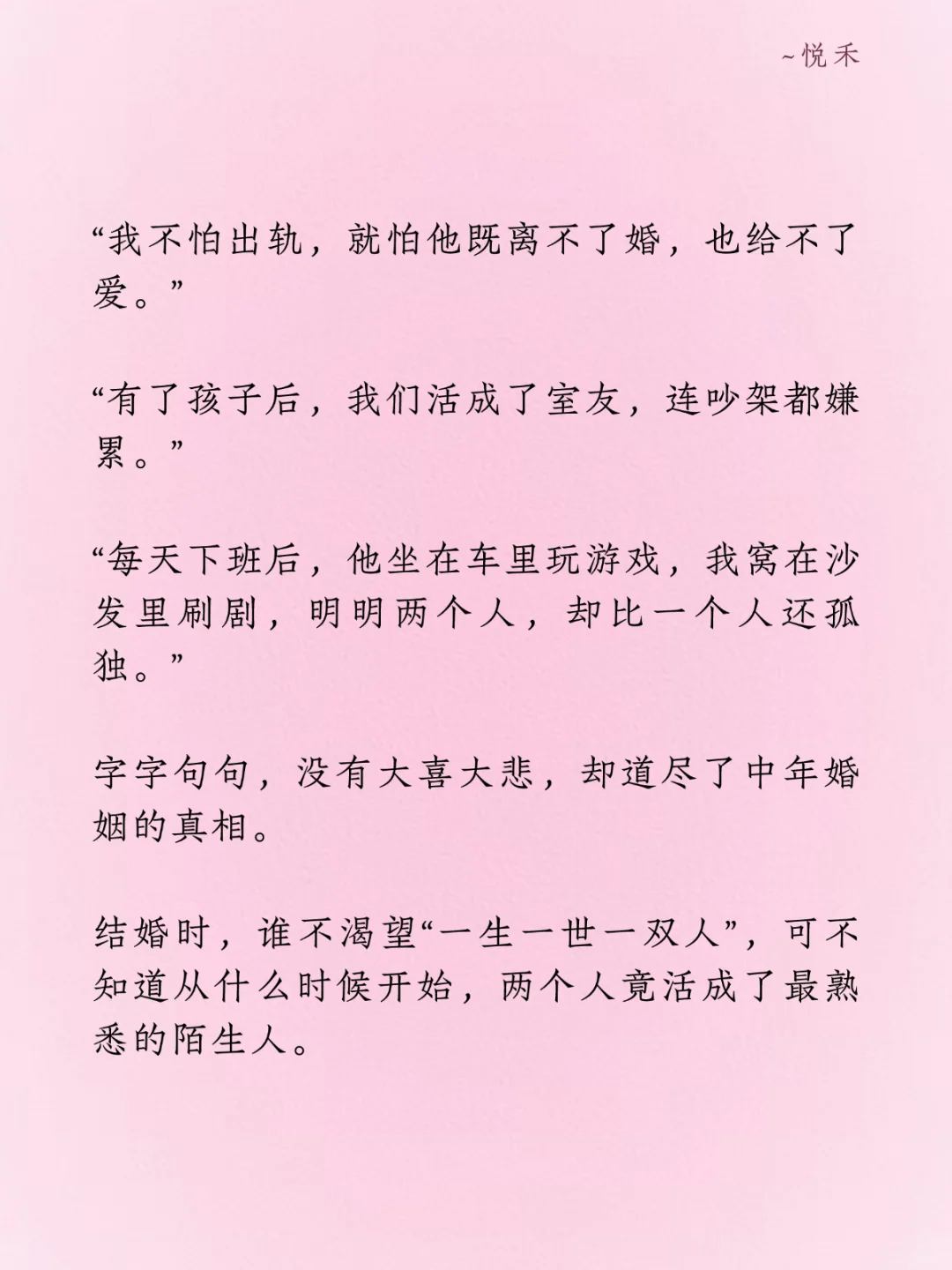 ~悦禾

“我不怕出轨，就怕他既离不了婚，也给不了爱。”

“有了孩子后，我们活成了室友，连吵架都嫌累。”

“每天下班后，他坐在车里玩游戏，我窝在沙发里刷剧，明明两个人，却比一个人还孤独。”

字字句句，没有大喜大悲，却道尽了中年婚姻的真相。

结婚时，谁不渴望“一生一世一双人”，可不知道从什么时候开始，两个人竟活成了最熟悉的陌生人。